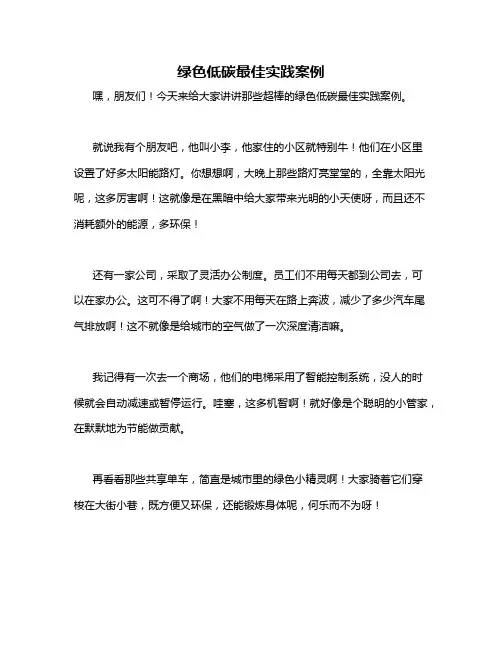 绿色低碳最佳实践案例

嘿，朋友们！今天来给大家讲讲那些超棒的绿色低碳最佳实践案例。

就说我有个朋友吧，他叫小李，他家住的小区就特别牛！他们在小区里设置了好多太阳能路灯。你想想啊，大晚上那些路灯亮堂堂的，全靠太阳光呢，这多厉害啊！这就像是在黑暗中给大家带来光明的小天使呀，而且还不消耗额外的能源，多环保！

还有一家公司，采取了灵活办公制度。员工们不用每天都到公司去，可以在家办公。这可不得了啊！大家不用每天在路上奔波，减少了多少汽车尾气排放啊！这不就像是给城市的空气做了一次深度清洁嘛。

我记得有一次去一个商场，他们的电梯采用了智能控制系统，没人的时候就会自动减速或暂停运行。哇塞，这多机智啊！就好像是个聪明的小管家，在默默地为节能做贡献。

再看看那些共享单车，简直是城市里的绿色小精灵啊！大家骑着它们穿梭在大街小巷，既方便又环保，还能锻炼身体呢，何乐而不为呀！